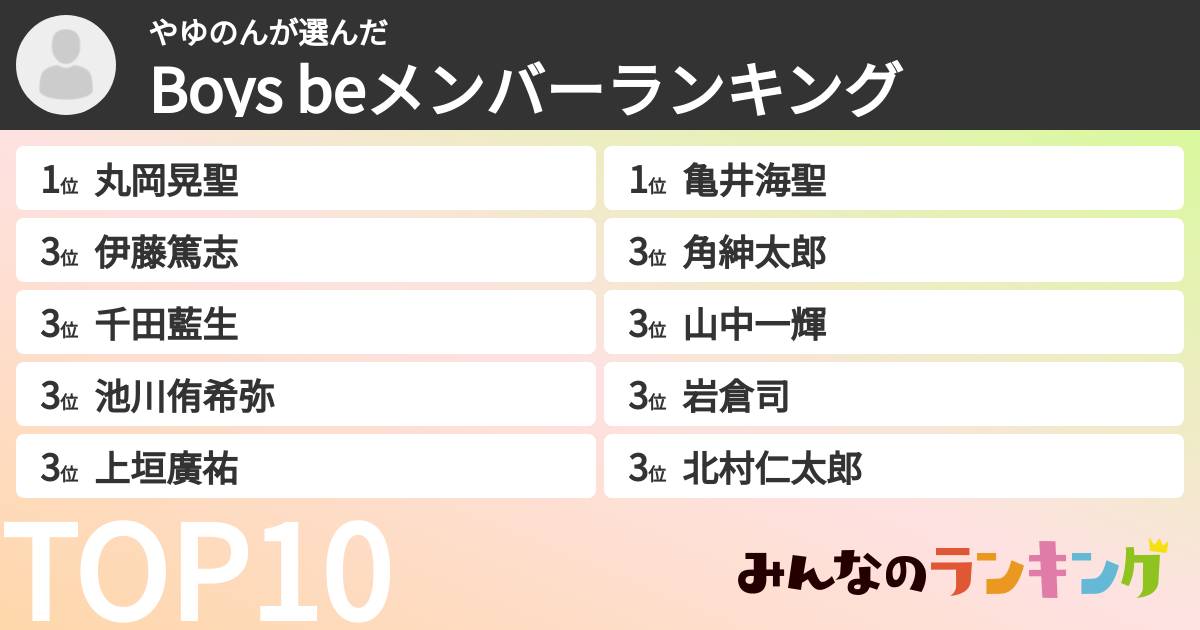 やゆのんが選んだ
Boys beメンバーランキング

1位 丸岡晃聖
3位 伊藤篤志
3位 千田藍生
3位 池川侑希弥
3位 上垣廣祐

1位 亀井海聖
3位 角紳太郎
3位 山中一輝
3位 岩倉司
3位 北村仁太郎

TOP10
みんなのランキング